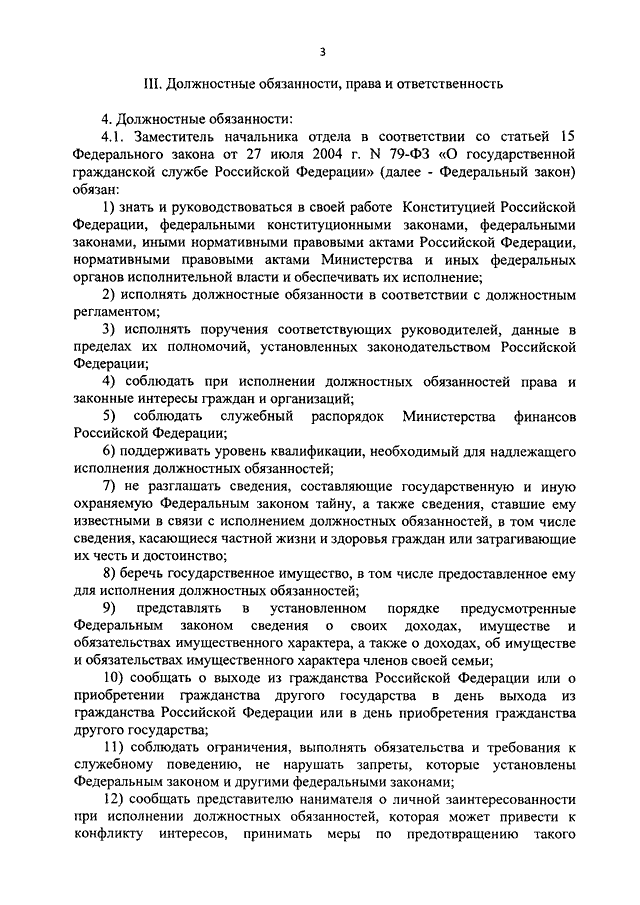 3

III. Должностные обязанности, права и ответственность

4. Должностные обязанности:

4.1. Заместитель начальника отдела в соответствии со статьей 15 Федерального закона от 27 июля 2004 г. N 79-ФЗ «О государственной гражданской службе Российской Федерации» (далее - Федеральный закон) обязан:

1) знать и руководствоваться в своей работе Конституцией Российской Федерации, федеральными конституционными законами, федеральными законами, иными нормативными правовыми актами Российской Федерации, нормативными правовыми актами Министерства и иных федеральных органов исполнительной власти и обеспечивать их исполнение;

2) исполнять должностные обязанности в соответствии с должностным регламентом;

3) исполнять поручения соответствующих руководителей, данные в пределах их полномочий, установленных законодательством Российской Федерации;

4) соблюдать при исполнении должностных обязанностей права и законные интересы граждан и организаций;

5) соблюдать служебный распорядок Министерства финансов Российской Федерации;

6) поддерживать уровень квалификации, необходимый для надлежащего исполнения должностных обязанностей;

7) не разглашать сведения, составляющие государственную и иную охраняемую Федеральным законом тайну, а также сведения, ставшие ему известными в связи с исполнением должностных обязанностей, в том числе сведения, касающиеся частной жизни и здоровья граждан или затрагивающие их честь и достоинство;

8) беречь государственное имущество, в том числе предоставленное ему для исполнения должностных обязанностей;

9) представлять в установленном порядке предусмотренные Федеральным законом сведения о своих доходах, имуществе и обязательствах имущественного характера, а также о доходах, об имуществе и обязательствах имущественного характера членов своей семьи;

10) сообщать о выходе из гражданства Российской Федерации или о приобретении гражданства другого государства в день выхода из гражданства Российской Федерации или в день приобретения гражданства другого государства;

11) соблюдать ограничения, выполнять обязательства и требования к служебному поведению, не нарушать запреты, которые установлены Федеральным законом и другими федеральными законами;

12) сообщать представителю нанимателя о личной заинтересованности при исполнении должностных обязанностей, которая может привести к конфликту интересов, принимать меры по предотвращению такого